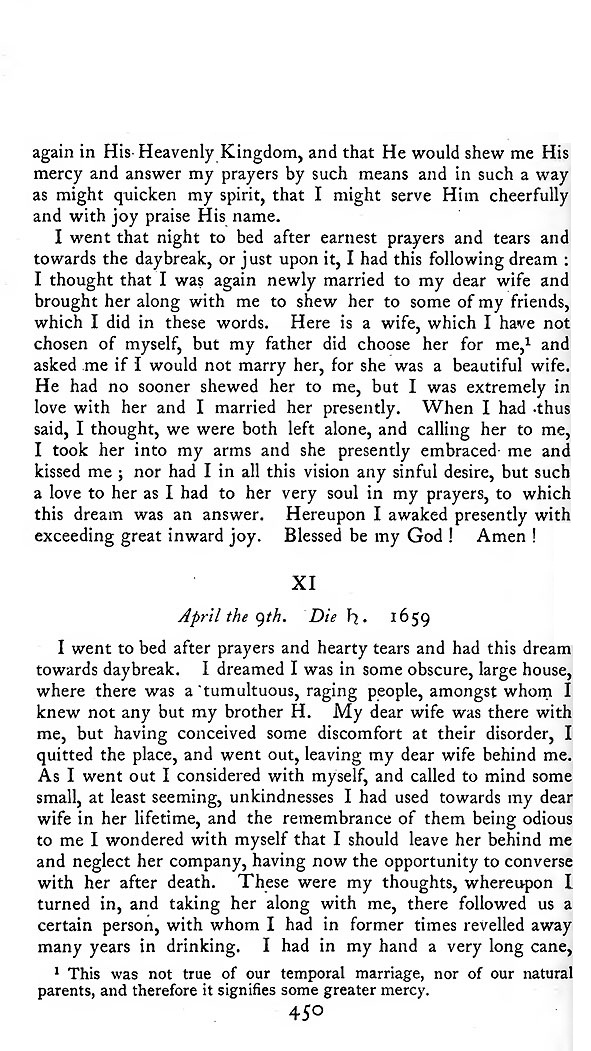 again in His Heavenly Kingdom, and that He would shew me His mercy and answer my prayers by such means and in such a way as might quicken my spirit, that I might serve Him cheerfully and with joy praise His name.

I went that night to bed after earnest prayers and tears and towards the daybreak, or just upon it, I had this following dream : I thought that I was again newly married to my dear wife and brought her along with me to shew her to some of my friends, which I did in these words. Here is a wife, which I have not chosen of myself, but my father did choose her for me,$^1$ and asked me if I would not marry her, for she was a beautiful wife. He had no sooner shewed her to me, but I was extremely in love with her and I married her presently. When I had thus said, I thought, we were both left alone, and calling her to me, I took her into my arms and she presently embraced me and kissed me ; nor had I in all this vision any sinful desire, but such a love to her as I had to her very soul in my prayers, to which this dream was an answer. Hereupon I awaked presently with exceeding great inward joy. Blessed be my God ! Amen !

XI

April the 9th. Die ♄. 1659

I went to bed after prayers and hearty tears and had this dream towards daybreak. I dreamed I was in some obscure, large house, where there was a tumultuous, raging people, amongst whom I knew not any but my brother H. My dear wife was there with me, but having conceived some discomfort at their disorder, I quitted the place, and went out, leaving my dear wife behind me. As I went out I considered with myself, and called to mind some small, at least seeming, unkindnesses I had used towards my dear wife in her lifetime, and the remembrance of them being odious to me I wondered with myself that I should leave her behind me and neglect her company, having now the opportunity to converse with her after death. These were my thoughts, whereupon I turned in, and taking her along with me, there followed us a certain person, with whom I had in former times revelled away many years in drinking. I had in my hand a very long cane,

$^1$ This was not true of our temporal marriage, nor of our natural parents, and therefore it signifies some greater mercy.

450